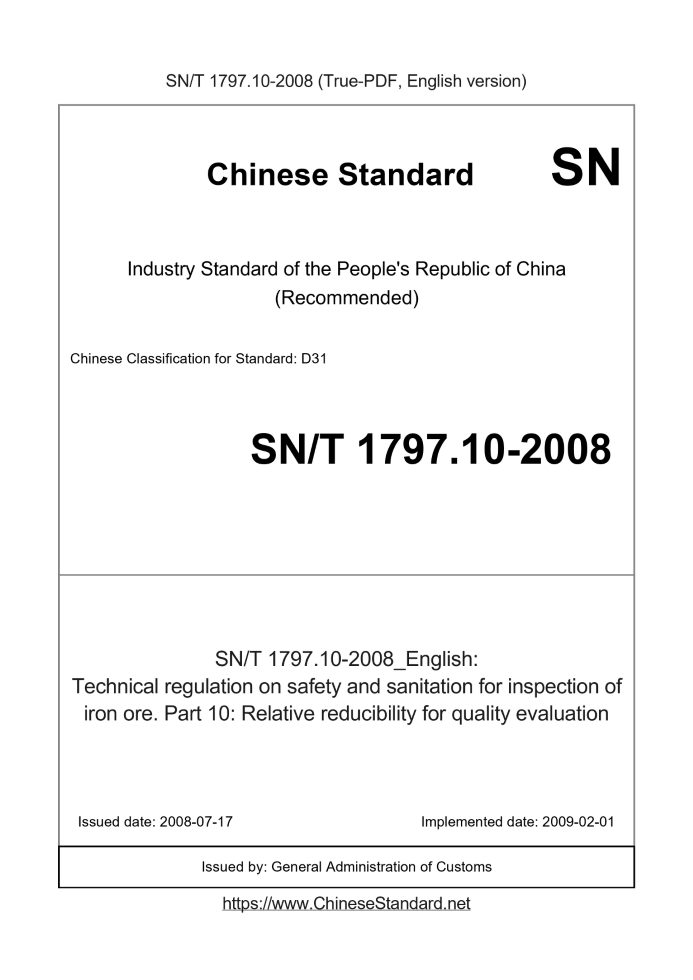 SN/T 1797.10-2008 (True-PDF, English version)

Chinese Standard SN

Industry Standard of the People's Republic of China (Recommended)

Chinese Classification for Standard: D31

SN/T 1797.10-2008

SN/T 1797.10-2008_English: Technical regulation on safety and sanitation for inspection of iron ore. Part 10: Relative reducibility for quality evaluation

Issued date: 2008-07-17

Implemented date: 2009-02-01

Issued by: General Administration of Customs

https://www.ChineseStandard.net